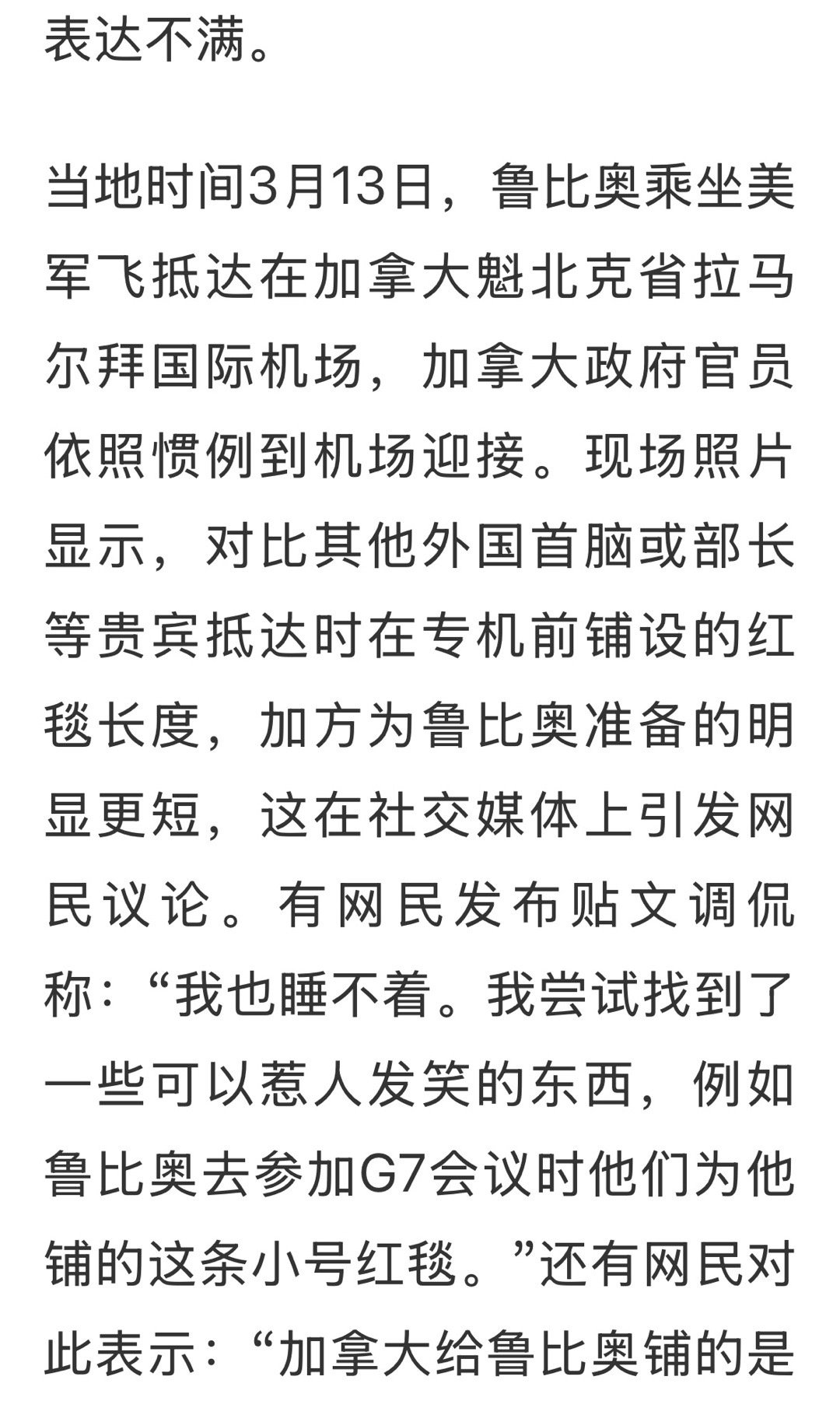 表达不满。

当地时间3月13日，鲁比奥乘坐美军飞抵达在加拿大魁北克省拉马尔拜国际机场，加拿大政府官员依照惯例到机场迎接。现场照片显示，对比其他外国首脑或部长等贵宾抵达时在专机前铺设的红毯长度，加方为鲁比奥准备的明显更短，这在社交媒体上引发网民议论。有网民发布贴文调侃称：“我也睡不着。我尝试找到了一些可以惹人发笑的东西，例如鲁比奥去参加G7会议时他们为他铺的这条小号红毯。”还有网民对此表示：“加拿大给鲁比奥铺的是